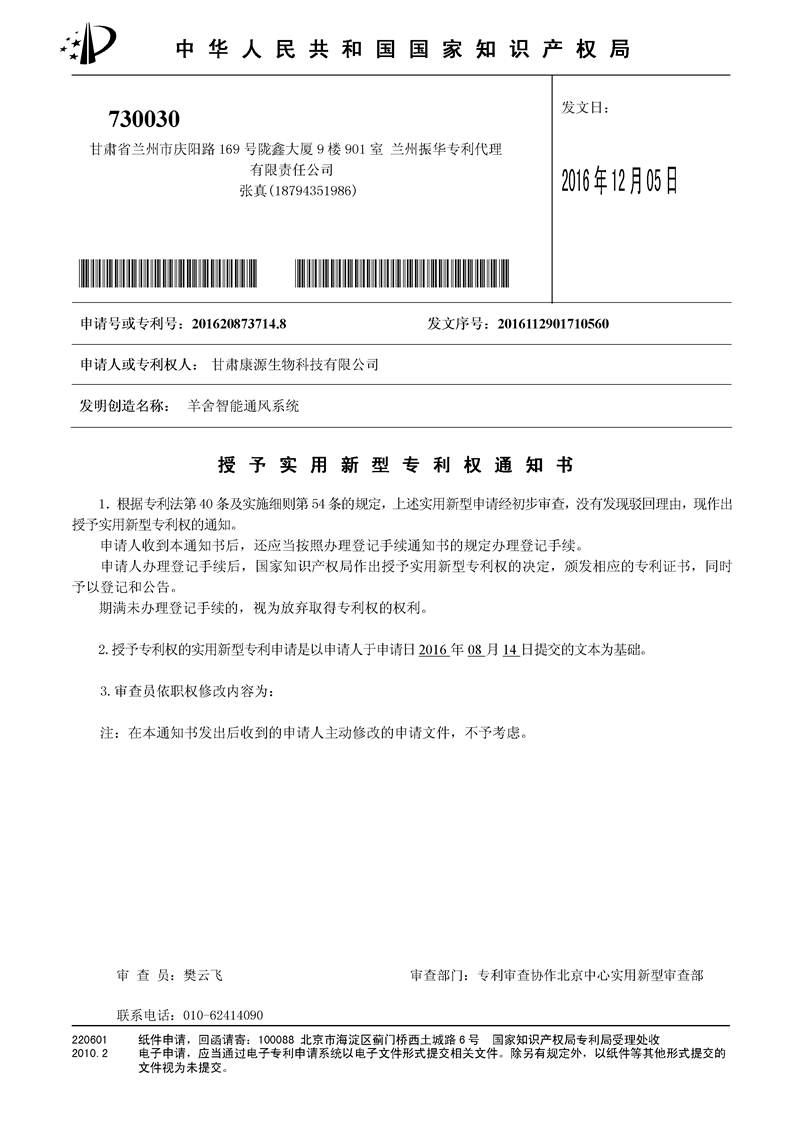 中华人民共和国国家知识产权局

730030

甘肃省兰州市庆阳路169号陇鑫大厦9楼901室 兰州振华专利代理有限责任公司
张真(18794351986)

发文日：

2016年12月05日

申请号或专利号：201620873714.8 发文序号：2016112901710560

申请人或专利权人：甘肃康源生物科技有限公司

发明创造名称：羊舍智能通风系统

授予实用新型专利权通知书

1.根据专利法第40条及实施细则第54条的规定，上述实用新型申请经初步审查，没有发现驳回理由，现作出授予实用新型专利权的通知。

申请人收到本通知书后，还应当按照办理登记手续通知书的规定办理登记手续。

申请人办理登记手续后，国家知识产权局作出授予实用新型专利权的决定，颁发相应的专利证书，同时予以登记和公告。

期满未办理登记手续的，视为放弃取得专利权的权利。

2.授予专利权的实用新型专利申请是以申请人于申请日2016年08月14日提交的文本为基础。

3.审查员依职权修改内容为：

注：在本通知书发出后收到的申请人主动修改的申请文件，不予考虑。

审查员：樊云飞 审查部门：专利审查协作北京中心实用新型审查部

联系电话：010-62414090

220601 纸件申请，回函请寄：100088 北京市海淀区蓟门桥西土城路6号 国家知识产权局专利局受理处收
2010.2 电子申请，应当通过电子专利申请系统以电子文件形式提交相关文件。除另有规定外，以纸件等其他形式提交的文件视为未提交。